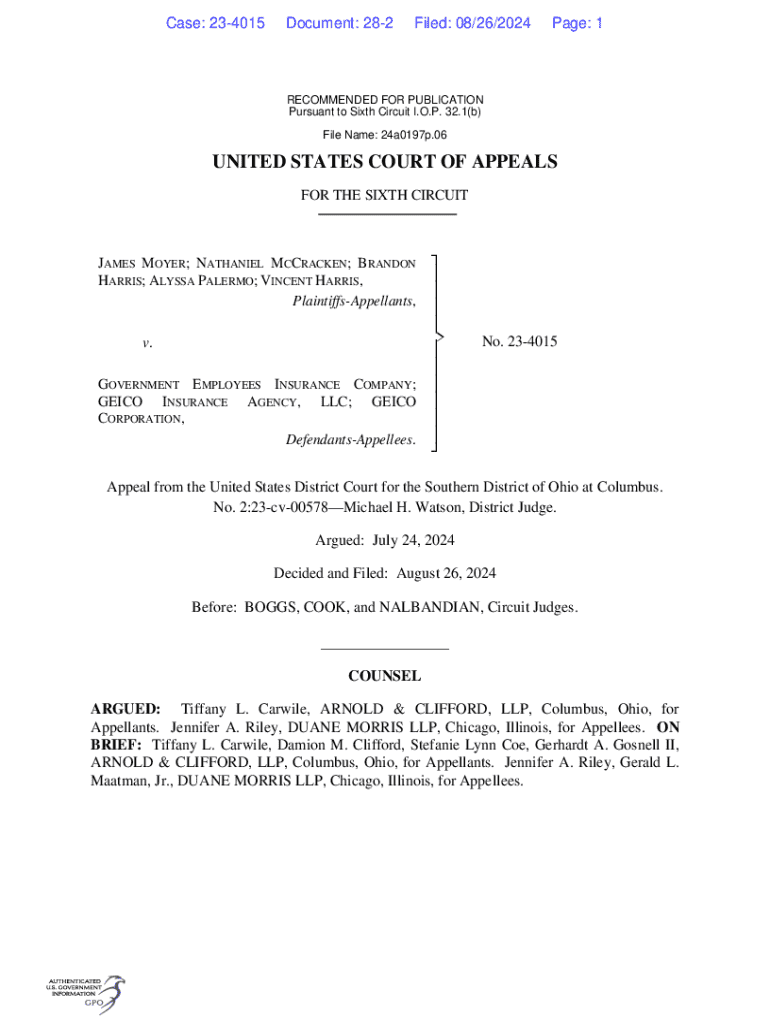 Case: 23-4015 Document: 28-2 Filed: 08/26/2024 Page: 1

RECOMMENDED FOR PUBLICATION
Pursuant to Sixth Circuit I.O.P. 32.1(b)

File Name: 24a0197p.06

UNITED STATES COURT OF APPEALS

FOR THE SIXTH CIRCUIT

JAMES MOYER; NATHANIEL MCCRACKEN; BRANDON HARRIS; ALYSSA PALERMO; VINCENT HARRIS,
Plaintiffs-Appellants,

v.

GOVERNMENT EMPLOYEES INSURANCE COMPANY; GEICO INSURANCE AGENCY, LLC; GEICO CORPORATION,
Defendants-Appellees.

No. 23-4015

Appeal from the United States District Court for the Southern District of Ohio at Columbus.
No. 2:23-cv-00578—Michael H. Watson, District Judge.

Argued: July 24, 2024

Decided and Filed: August 26, 2024

Before: BOGGS, COOK, and NALBANDIAN, Circuit Judges.

COUNSEL

ARGUED: Tiffany L. Carwile, ARNOLD & CLIFFORD, LLP, Columbus, Ohio, for Appellants. Jennifer A. Riley, DUANE MORRIS LLP, Chicago, Illinois, for Appellees. ON BRIEF: Tiffany L. Carwile, Damion M. Clifford, Stefanie Lynn Coe, Gerhardt A. Gosnell II, ARNOLD & CLIFFORD, LLP, Columbus, Ohio, for Appellants. Jennifer A. Riley, Gerald L. Maatman, Jr., DUANE MORRIS LLP, Chicago, Illinois, for Appellees.

AUTHENTICATED
U.S. GOVERNMENT
INFORMATION
GPO